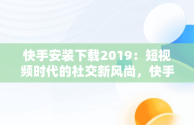 快手安装下载2019：短视频时代的社交新风尚，快手